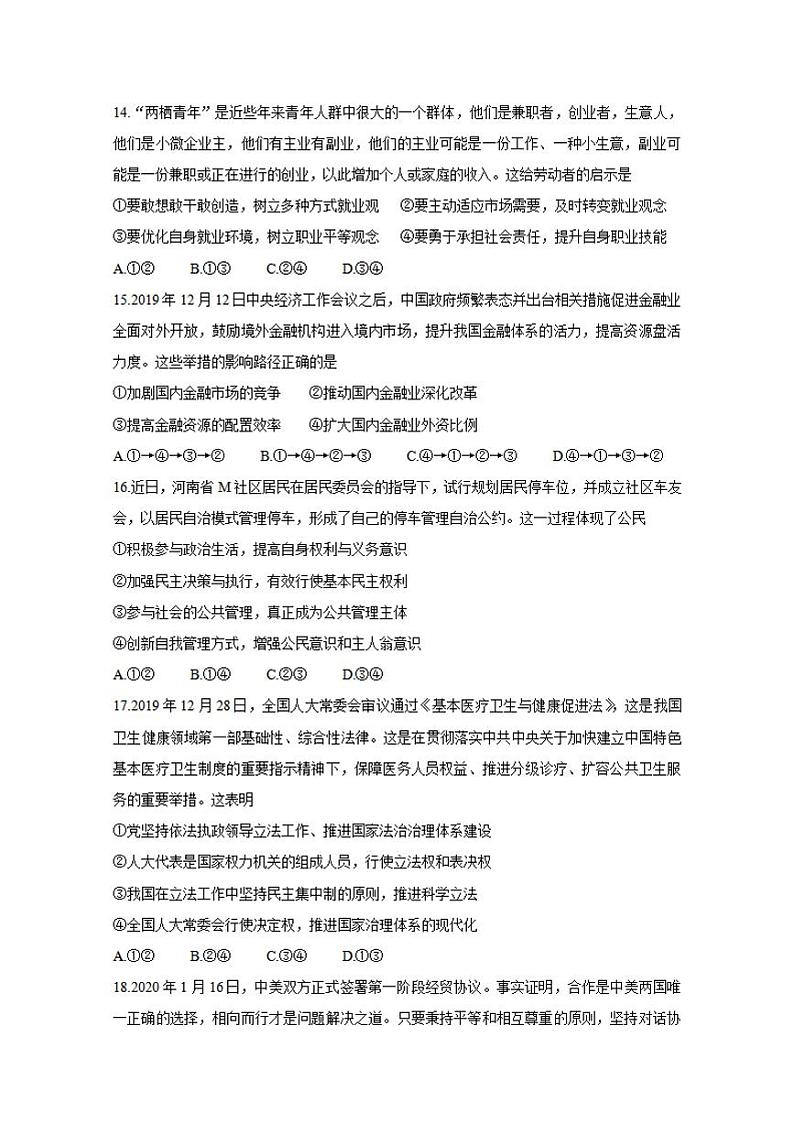 14. “两栖青年”是近些年来青年人群中很大的一个群体，他们是兼职者，创业者，生意人，他们是小微企业主，他们有主业有副业，他们的主业可能是一份工作、一种小生意，副业可能是一份兼职或正在进行的创业，以此增加个人或家庭的收入。这给劳动者的启示是

①要敢想敢干敢创造，树立多种方式就业观　②要主动适应市场需要，及时转变就业观念

③要优化自身就业环境，树立职业平等观念　④要勇于承担社会责任，提升自身职业技能

A.①②　B.①③　C.②④　D.③④

15.2019 年 12 月 12 日中央经济工作会议之后，中国政府频繁表态并出台相关措施促进金融业全面对外开放，鼓励境外金融机构进入境内市场，提升我国金融体系的活力，提高资源盘活力度。这些举措的影响路径正确的是

①加剧国内金融市场的竞争　②推动国内金融业深化改革

③提高金融资源的配置效率　④扩大国内金融业外资比例

A.①→④→③→②　B.①→④→②→③　C.④→①→②→③　D.④→①→③→②

16.近日，河南省 M 社区居民在居民委员会的指导下，试行规划居民停车位，并成立社区车友会，以居民自治模式管理停车，形成了自己的停车管理自治公约。这一过程体现了公民

①积极参与政治生活，提高自身权利与义务意识

②加强民主决策与执行，有效行使基本民主权利

③参与社会的公共管理，真正成为公共管理主体

④创新自我管理方式，增强公民意识和主人翁意识

A.①②　B.①④　C.②③　D.③④

17.2019 年 12 月 28 日，全国人大常委会审议通过《基本医疗卫生与健康促进法》，这是我国卫生健康领域第一部基础性、综合性法律。这是在贯彻落实中共中央关于加快建立中国特色基本医疗卫生制度的重要指示精神下，保障医务人员权益、推进分级诊疗、扩容公共卫生服务的重要举措。这表明

①党坚持依法执政领导立法工作、推进国家法治治理体系建设

②人大代表是国家权力机关的组成人员，行使立法权和表决权

③我国在立法工作中坚持民主集中制的原则，推进科学立法

④全国人大常委会行使决定权，推进国家治理体系的现代化

A.①②　B.②④　C.③④　D.①③

18.2020 年 1 月 16 日，中美双方正式签署第一阶段经贸协议。事实证明，合作是中美两国唯一正确的选择，相向而行才是问题解决之道。只要秉持平等和相互尊重的原则，坚持对话协